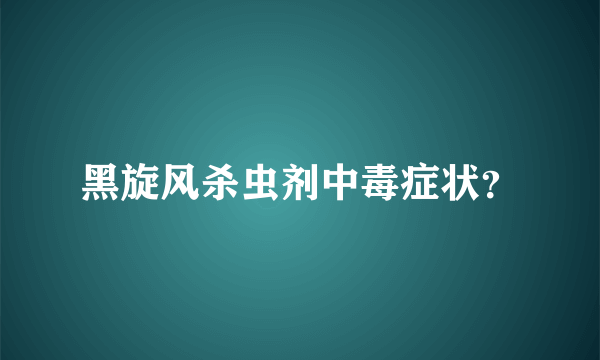 黑旋风杀虫剂中毒症状?